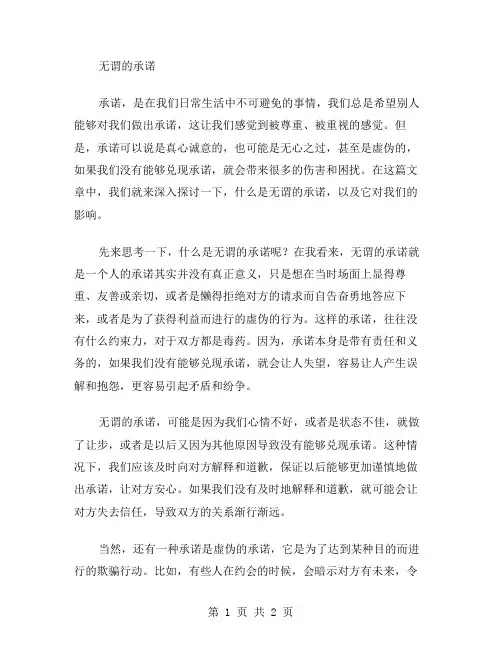 无谓的承诺

承诺，是在我们日常生活中不可避免的事情，我们总是希望别人能够对我们做出承诺，这让我们感觉到被尊重、被重视的感觉。但是，承诺可以说是真心诚意的，也可能是无心之过，甚至是虚伪的，如果我们没有能够兑现承诺，就会带来很多的伤害和困扰。在这篇文章中，我们就来深入探讨一下，什么是无谓的承诺，以及它对我们的影响。

先来思考一下，什么是无谓的承诺呢？在我看来，无谓的承诺就是一个人的承诺其实并没有真正意义，只是想在当时场面上显得尊重、友善或亲切，或者是懒得拒绝对方的请求而自告奋勇地答应下来，或者是为了获得利益而进行的虚伪的行为。这样的承诺，往往没有什么约束力，对于双方都是毒药。因为，承诺本身是带有责任和义务的，如果我们没有能够兑现承诺，就会让人失望，容易让人产生误解和抱怨，更容易引起矛盾和纷争。

无谓的承诺，可能是因为我们心情不好，或者是状态不佳，就做了让步，或者是以后又因为其他原因导致没有能够兑现承诺。这种情况下，我们应该及时向对方解释和道歉，保证以后能够更加谨慎地做出承诺，让对方安心。如果我们没有及时地解释和道歉，就可能会让对方失去信任，导致双方的关系渐行渐远。

当然，还有一种承诺是虚伪的承诺，它是为了达到某种目的而进行的欺骗行动。比如，有些人在约会的时候，会暗示对方有未来，令

第 1 页 共 2 页